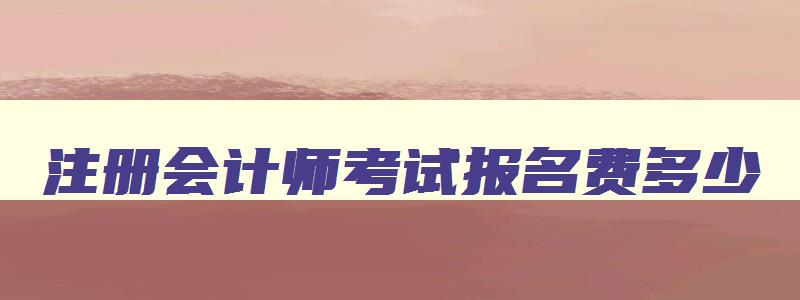 注册会计师考试报名费多少